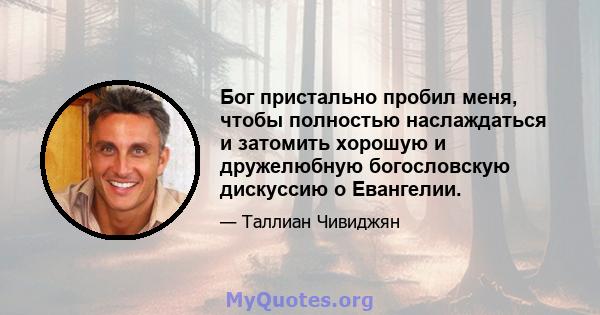 Бог пристально пробил меня, чтобы полностью наслаждаться и затомить хорошую и дружелюбную богословскую дискуссию о Евангелии.

— Таллиан Чивиджян

MyQuotes.org